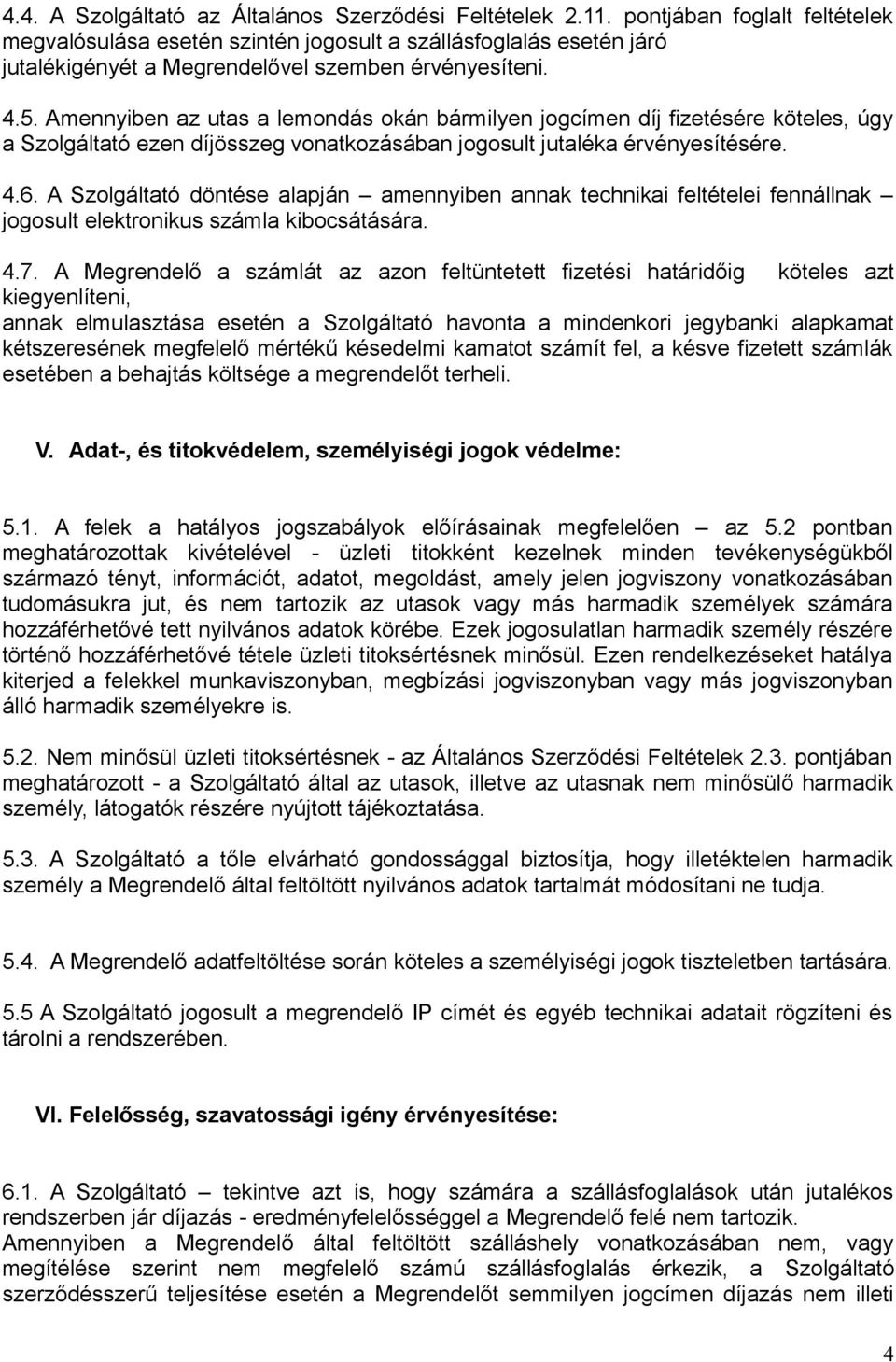 4.4. A Szolgáltató az Általános Szerződési Feltételek 2.11. pontjában foglalt feltételek megvalósulása esetén szintén jogosult a szállásfoglalás esetén járó jutalékigényét a Megrendelővel szemben érvényesíteni.

4.5. Amennyiben az utas a lemondás okán bármilyen jogcímen díj fizetésére köteles, úgy a Szolgáltató ezen díjösszeg vonatkozásában jogosult jutaléka érvényesítésére.

4.6. A Szolgáltató döntése alapján – amennyiben annak technikai feltételei fennállnak – jogosult elektronikus számla kibocsátására.

4.7. A Megrendelő a számlát az azon feltüntetett fizetési határidőig köteles azt kiegyenlíteni,
annak elmulasztása esetén a Szolgáltató havonta a mindenkori jegybanki alapkamat kétszeresének megfelelő mértékű késedelmi kamatot számít fel, a késve fizetett számlák esetében a behajtás költsége a megrendelőt terheli.

V. Adat-, és titokvédelem, személyiségi jogok védelme:

5.1. A felek a hatályos jogszabályok előírásainak megfelelően – az 5.2 pontban meghatározottak kivételével - üzleti titokként kezelnek minden tevékenységükből származó tényt, információt, adatot, megoldást, amely jelen jogviszony vonatkozásában tudomásukra jut, és nem tartozik az utasok vagy más harmadik személyek számára hozzáférhetővé tett nyilvános adatok körébe. Ezek jogosulatlan harmadik személy részére történő hozzáférhetővé tétele üzleti titoksértésnek minősül. Ezen rendelkezéseket hatálya kiterjed a felekkel munkaviszonyban, megbízási jogviszonyban vagy más jogviszonyban álló harmadik személyekre is.

5.2. Nem minősül üzleti titoksértésnek - az Általános Szerződési Feltételek 2.3. pontjában meghatározott - a Szolgáltató által az utasok, illetve az utasnak nem minősülő harmadik személy, látogatók részére nyújtott tájékoztatása.

5.3. A Szolgáltató a tőle elvárható gondossággal biztosítja, hogy illetéktelen harmadik személy a Megrendelő által feltöltött nyilvános adatok tartalmát módosítani ne tudja.

5.4. A Megrendelő adatfeltöltése során köteles a személyiségi jogok tiszteletben tartására.

5.5 A Szolgáltató jogosult a megrendelő IP címét és egyéb technikai adatait rögzíteni és tárolni a rendszerében.

VI. Felelősség, szavatossági igény érvényesítése:

6.1. A Szolgáltató – tekintve azt is, hogy számára a szállásfoglalások után jutalékos rendszerben jár díjazás - eredményfelelősséggel a Megrendelő felé nem tartozik.
Amennyiben a Megrendelő által feltöltött szálláshely vonatkozásában nem, vagy megítélése szerint nem megfelelő számú szállásfoglalás érkezik, a Szolgáltató szerződésszerű teljesítése esetén a Megrendelőt semmilyen jogcímen díjazás nem illeti

4